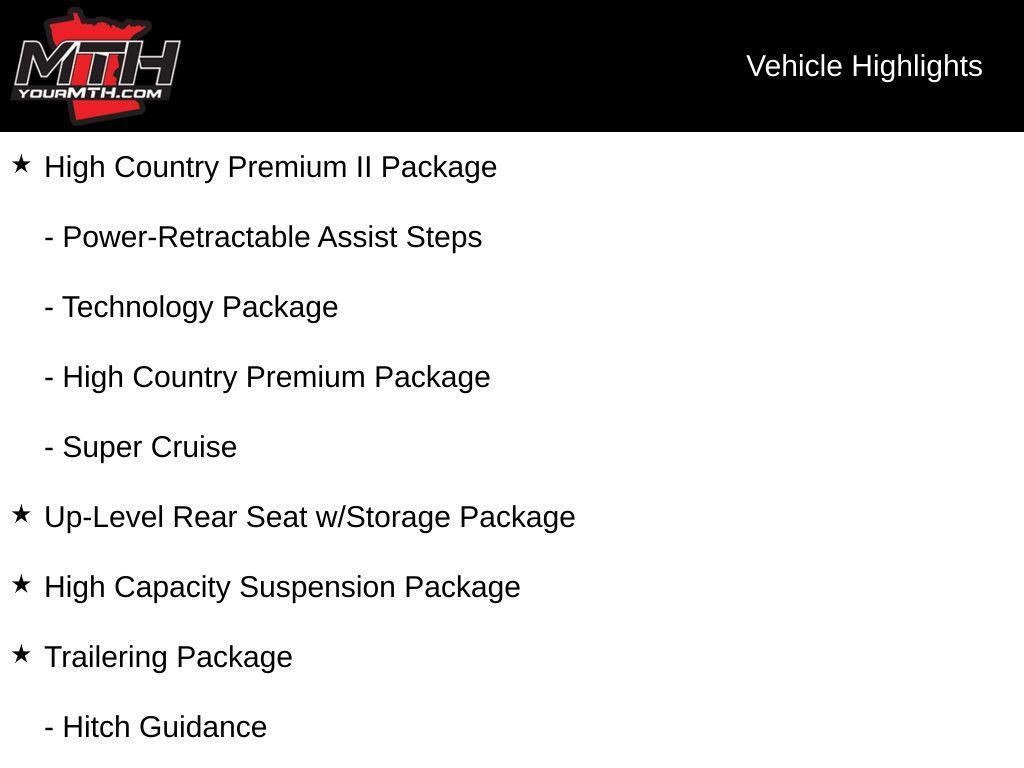 MTH
YOURMTH.COM

Vehicle Highlights

★ High Country Premium II Package

- Power-Retractable Assist Steps

- Technology Package

- High Country Premium Package

- Super Cruise

★ Up-Level Rear Seat w/Storage Package

★ High Capacity Suspension Package

★ Trailering Package

- Hitch Guidance